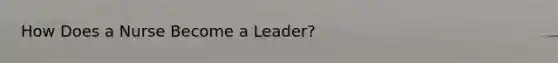 How Does a Nurse Become a Leader?